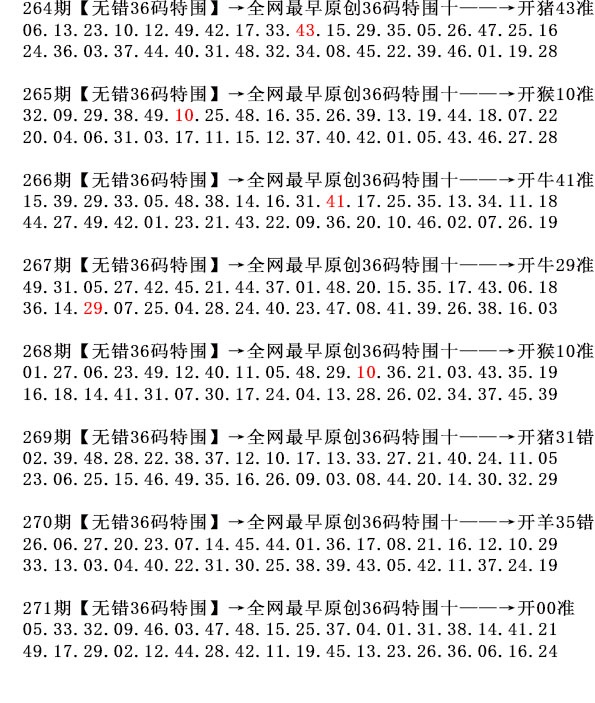 264期【无错36码特围】→全网最早原创36码特围十——→开猪43准
06.13.23.10.12.49.42.17.33.43.15.29.35.05.26.47.25.16
24.36.03.37.44.40.31.48.32.34.08.45.22.39.46.01.19.28

265期【无错36码特围】→全网最早原创36码特围十——→开猴10准
32.09.29.38.49.10.25.48.16.35.26.39.13.19.44.18.07.22
20.04.06.31.03.17.11.15.12.37.40.42.01.05.43.46.27.28

266期【无错36码特围】→全网最早原创36码特围十——→开牛41准
15.39.29.33.05.48.38.14.16.31.41.17.25.35.13.34.11.18
44.27.49.42.01.23.21.43.22.09.36.20.10.46.02.07.26.19

267期【无错36码特围】→全网最早原创36码特围十——→开牛29准
49.31.05.27.42.45.21.44.37.01.48.20.15.35.17.43.06.18
36.14.29.07.25.04.28.24.40.23.47.08.41.39.26.38.16.03

268期【无错36码特围】→全网最早原创36码特围十——→开猴10准
01.27.06.23.49.12.40.11.05.48.29.10.36.21.03.43.35.19
16.18.14.41.31.07.30.17.24.04.13.28.26.02.34.37.45.39

269期【无错36码特围】→全网最早原创36码特围十——→开猪31错
02.39.48.28.22.38.37.12.10.17.13.33.27.21.40.24.11.05
23.06.25.15.46.49.35.16.26.09.03.08.44.20.14.30.32.29

270期【无错36码特围】→全网最早原创36码特围十——→开羊35错
26.06.27.20.23.07.14.45.44.01.36.17.08.21.16.12.10.29
33.13.03.04.40.22.31.30.25.38.39.43.05.42.11.37.24.19

271期【无错36码特围】→全网最早原创36码特围十——→开00准
05.33.32.09.46.03.47.48.15.25.37.04.01.31.38.14.41.21
49.17.29.02.12.44.28.42.11.19.45.13.23.26.36.06.16.24